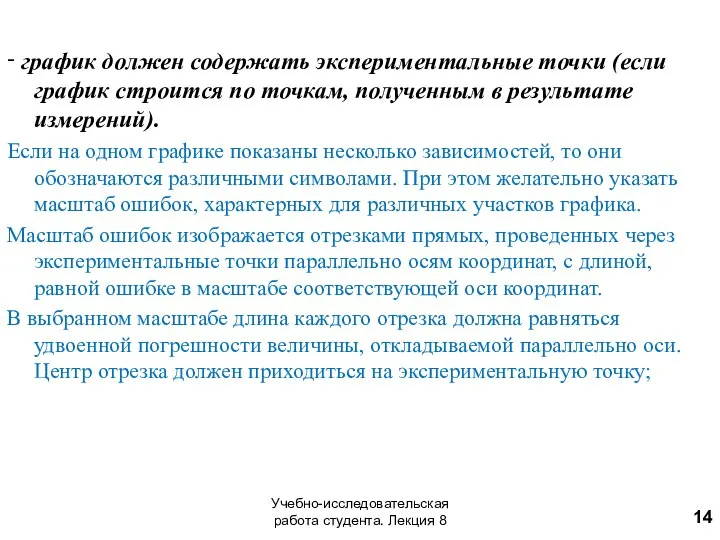 - график должен содержать экспериментальные точки (если график строится по точкам, полученным в результате измерений).

Если на одном графике показаны несколько зависимостей, то они обозначаются различными символами. При этом желательно указать масштаб ошибок, характерных для различных участков графика.

Масштаб ошибок изображается отрезками прямых, проведенных через экспериментальные точки параллельно осям координат, с длиной, равной ошибке в масштабе соответствующей оси координат.

В выбранном масштабе длина каждого отрезка должна равняться удвоенной погрешности величины, откладываемой параллельно оси. Центр отрезка должен приходиться на экспериментальную точку;

Учебно-исследовательская работа студента. Лекция 8

14